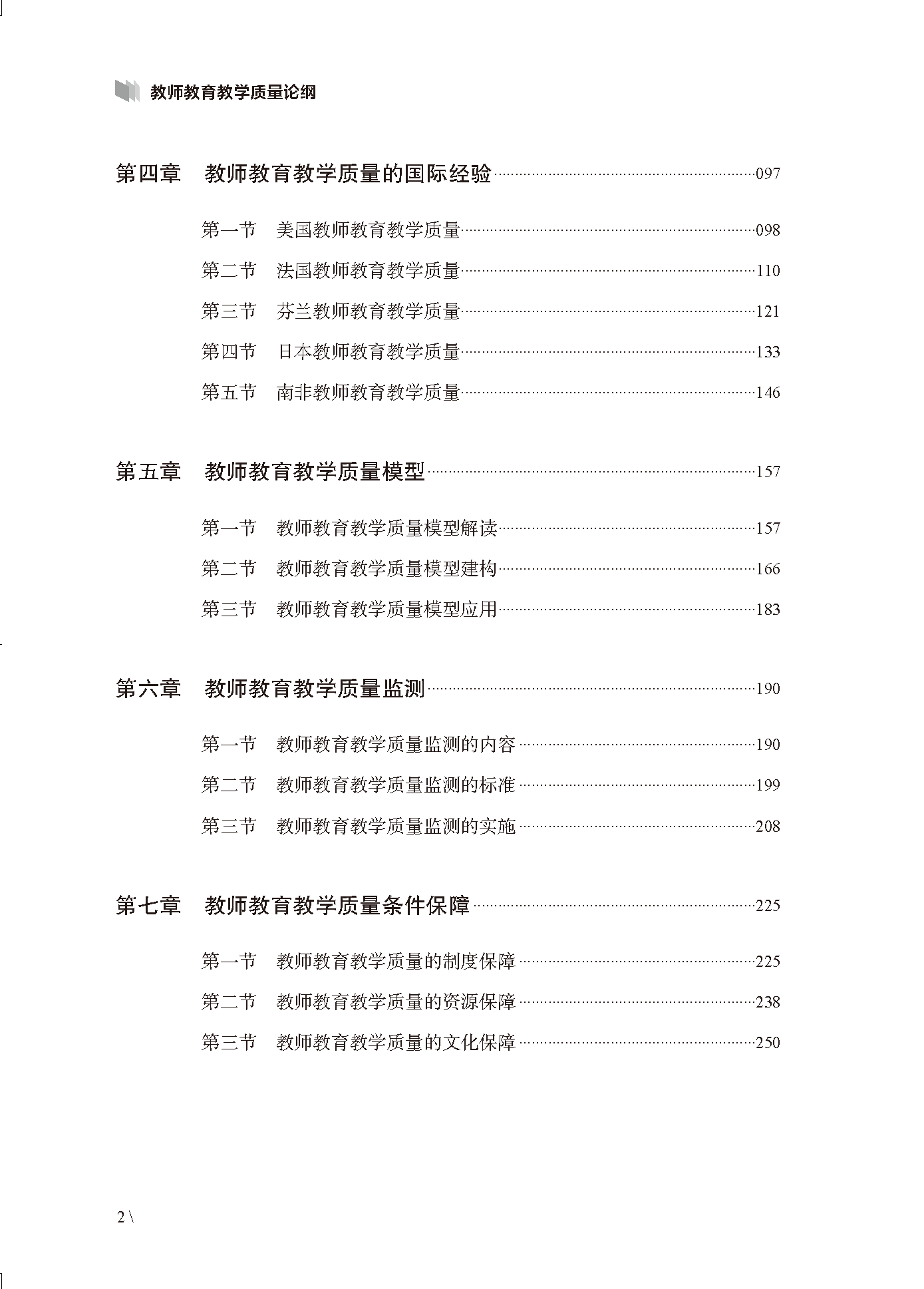 教师教育教学质量论纲

第四章　教师教育教学质量的国际经验……097

第一节　美国教师教育教学质量……098
第二节　法国教师教育教学质量……110
第三节　芬兰教师教育教学质量……121
第四节　日本教师教育教学质量……133
第五节　南非教师教育教学质量……146

第五章　教师教育教学质量模型……157

第一节　教师教育教学质量模型解读……157
第二节　教师教育教学质量模型建构……166
第三节　教师教育教学质量模型应用……183

第六章　教师教育教学质量监测……190

第一节　教师教育教学质量监测的内容……190
第二节　教师教育教学质量监测的标准……199
第三节　教师教育教学质量监测的实施……208

第七章　教师教育教学质量条件保障……225

第一节　教师教育教学质量的制度保障……225
第二节　教师教育教学质量的资源保障……238
第三节　教师教育教学质量的文化保障……250

2 \